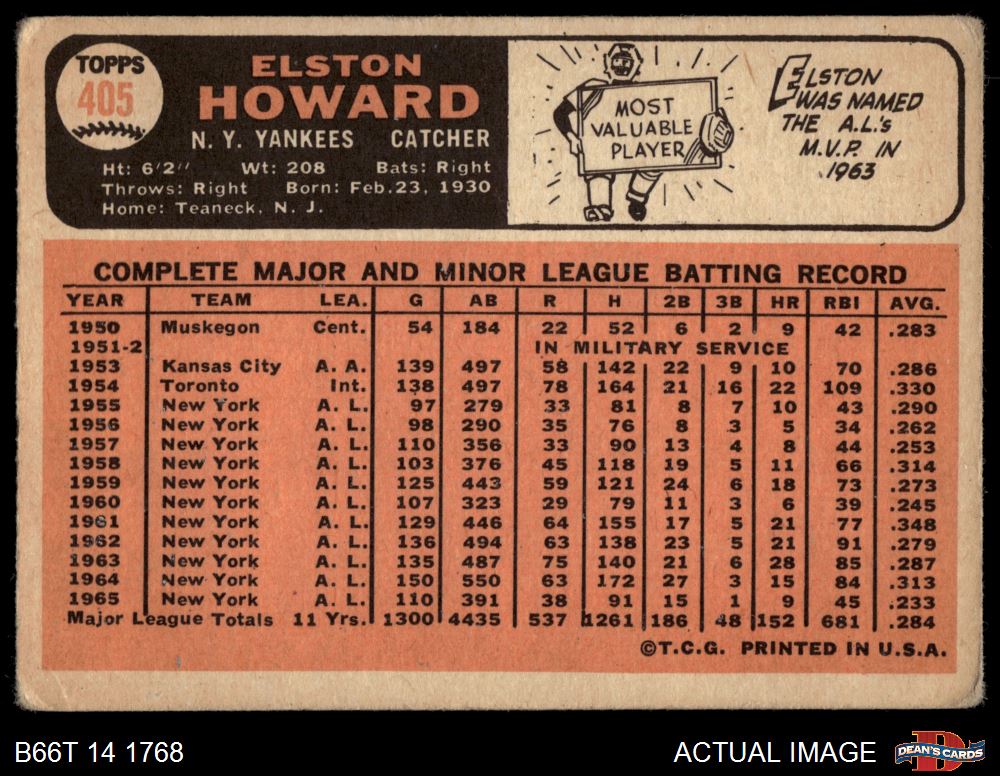 TOPPS
405

ELSTON
HOWARD

N. Y. YANKEES CATCHER

Ht: 6'2" Wt: 208 Bats: Right
Throws: Right Born: Feb.23, 1930
Home: Teaneck, N. J.

MOST
VALUABLE
PLAYER

ELSTON
WAS NAMED
THE A.L.'s
M.V.P. IN
1963

COMPLETE MAJOR AND MINOR LEAGUE BATTING RECORD

| YEAR | TEAM | LEA. | G | AB | R | H | 2B | 3B | HR | RBI | AVG. |
|---|---|---|---|---|---|---|---|---|---|---|---|
| 1950 | Muskegon | Cent. | 54 | 184 | 22 | 52 | 6 | 2 | 9 | 42 | .283 |
| 1951-2 | | | | | IN MILITARY SERVICE | | | | | | |
| 1953 | Kansas City | A. A. | 139 | 497 | 58 | 142 | 22 | 9 | 10 | 70 | .286 |
| 1954 | Toronto | Int. | 138 | 497 | 78 | 164 | 21 | 16 | 22 | 109 | .330 |
| 1955 | New York | A. L. | 97 | 279 | 33 | 81 | 8 | 7 | 10 | 43 | .290 |
| 1956 | New York | A. L. | 98 | 290 | 35 | 76 | 8 | 3 | 5 | 34 | .262 |
| 1957 | New York | A. L. | 110 | 356 | 33 | 90 | 13 | 4 | 8 | 44 | .253 |
| 1958 | New York | A. L. | 103 | 376 | 45 | 118 | 19 | 5 | 11 | 66 | .314 |
| 1959 | New York | A. L. | 125 | 443 | 59 | 121 | 24 | 6 | 18 | 73 | .273 |
| 1960 | New York | A. L. | 107 | 323 | 29 | 79 | 11 | 3 | 6 | 39 | .245 |
| 1961 | New York | A. L. | 129 | 446 | 64 | 155 | 17 | 5 | 21 | 77 | .348 |
| 1962 | New York | A. L. | 136 | 494 | 63 | 138 | 23 | 5 | 21 | 91 | .279 |
| 1963 | New York | A. L. | 135 | 487 | 75 | 140 | 21 | 6 | 28 | 85 | .287 |
| 1964 | New York | A. L. | 150 | 550 | 63 | 172 | 27 | 3 | 15 | 84 | .313 |
| 1965 | New York | A. L. | 110 | 391 | 38 | 91 | 15 | 1 | 9 | 45 | .233 |
| Major League Totals | | 11 Yrs. | 1300 | 4435 | 537 | 1261 | 186 | 48 | 152 | 681 | .284 |

©T.C.G. PRINTED IN U.S.A.

B66T 14 1768

ACTUAL IMAGE

DEAN'S CARDS